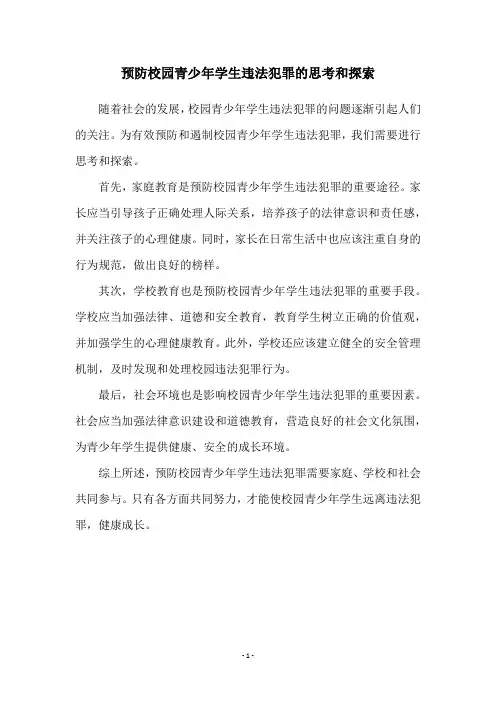 预防校园青少年学生违法犯罪的思考和探索

随着社会的发展，校园青少年学生违法犯罪的问题逐渐引起人们的关注。为有效预防和遏制校园青少年学生违法犯罪，我们需要进行思考和探索。

首先，家庭教育是预防校园青少年学生违法犯罪的重要途径。家长应当引导孩子正确处理人际关系，培养孩子的法律意识和责任感，并关注孩子的心理健康。同时，家长在日常生活中也应该注重自身的行为规范，做出良好的榜样。

其次，学校教育也是预防校园青少年学生违法犯罪的重要手段。学校应当加强法律、道德和安全教育，教育学生树立正确的价值观，并加强学生的心理健康教育。此外，学校还应该建立健全的安全管理机制，及时发现和处理校园违法犯罪行为。

最后，社会环境也是影响校园青少年学生违法犯罪的重要因素。社会应当加强法律意识建设和道德教育，营造良好的社会文化氛围，为青少年学生提供健康、安全的成长环境。

综上所述，预防校园青少年学生违法犯罪需要家庭、学校和社会共同参与。只有各方面共同努力，才能使校园青少年学生远离违法犯罪，健康成长。

- 1 -